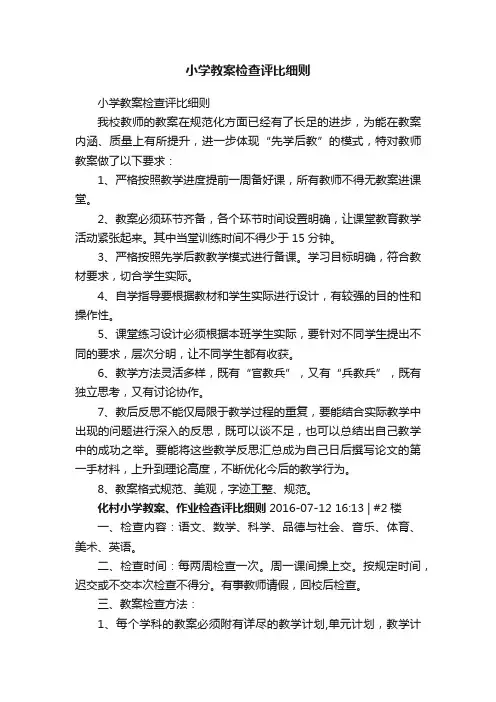 小学教案检查评比细则

小学教案检查评比细则

我校教师的教案在规范化方面已经有了长足的进步，为能在教案内涵、质量上有所提升，进一步体现“先学后教”的模式，特对教师教案做了以下要求：

1、严格按照教学进度提前一周备好课，所有教师不得无教案进课堂。

2、教案必须环节齐备，各个环节时间设置明确，让课堂教育教学活动紧张起来。其中当堂训练时间不得少于 15 分钟。

3、严格按照先学后教教学模式进行备课。学习目标明确，符合教材要求，切合学生实际。

4、自学指导要根据教材和学生实际进行设计，有较强的目的性和操作性。

5、课堂练习设计必须根据本班学生实际，要针对不同学生提出不同的要求，层次分明，让不同学生都有收获。

6、教学方法灵活多样，既有“官教兵”，又有“兵教兵”，既有独立思考，又有讨论协作。

7、教后反思不能仅局限于教学过程的重复，要能结合实际教学中出现的问题进行深入的反思，既可以谈不足，也可以总结出自己教学中的成功之举。要能将这些教学反思汇总成为自己日后撰写论文的第一手材料，上升到理论高度，不断优化今后的教学行为。

8、教案格式规范、美观，字迹工整、规范。

化村小学教案、作业检查评比细则 2016-07-12 16:13 | #2 楼

一、检查内容：语文、数学、科学、品德与社会、音乐、体育、美术、英语。

二、检查时间：每两周检查一次。周一课间操上交。按规定时间，迟交或不交本次检查不得分。有事教师请假，回校后检查。

三、教案检查方法：

1、每个学科的教案必须附有详尽的教学计划,单元计划，教学计